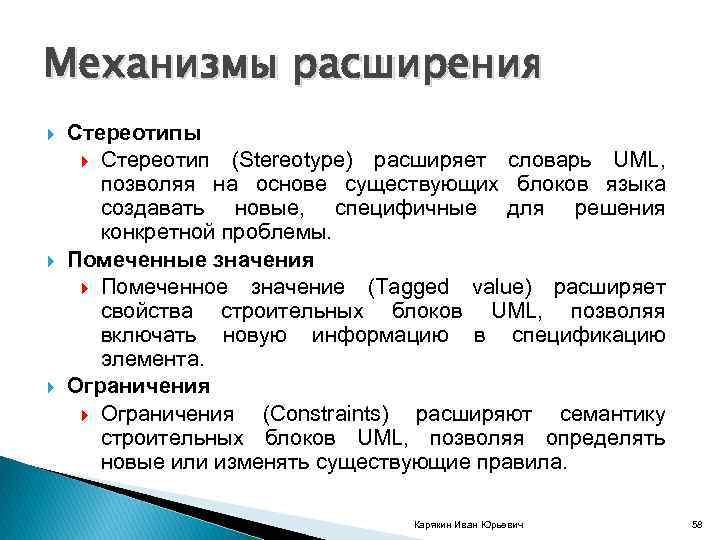 Механизмы расширения

Стереотипы

Стереотип (Stereotype) расширяет словарь UML, позволяя на основе существующих блоков языка создавать новые, специфичные для решения конкретной проблемы.

Помеченные значения

Помеченное значение (Tagged value) расширяет свойства строительных блоков UML, позволяя включать новую информацию в спецификацию элемента.

Ограничения

Ограничения (Constraints) расширяют семантику строительных блоков UML, позволяя определять новые или изменять существующие правила.

Карякин Иван Юрьевич

58